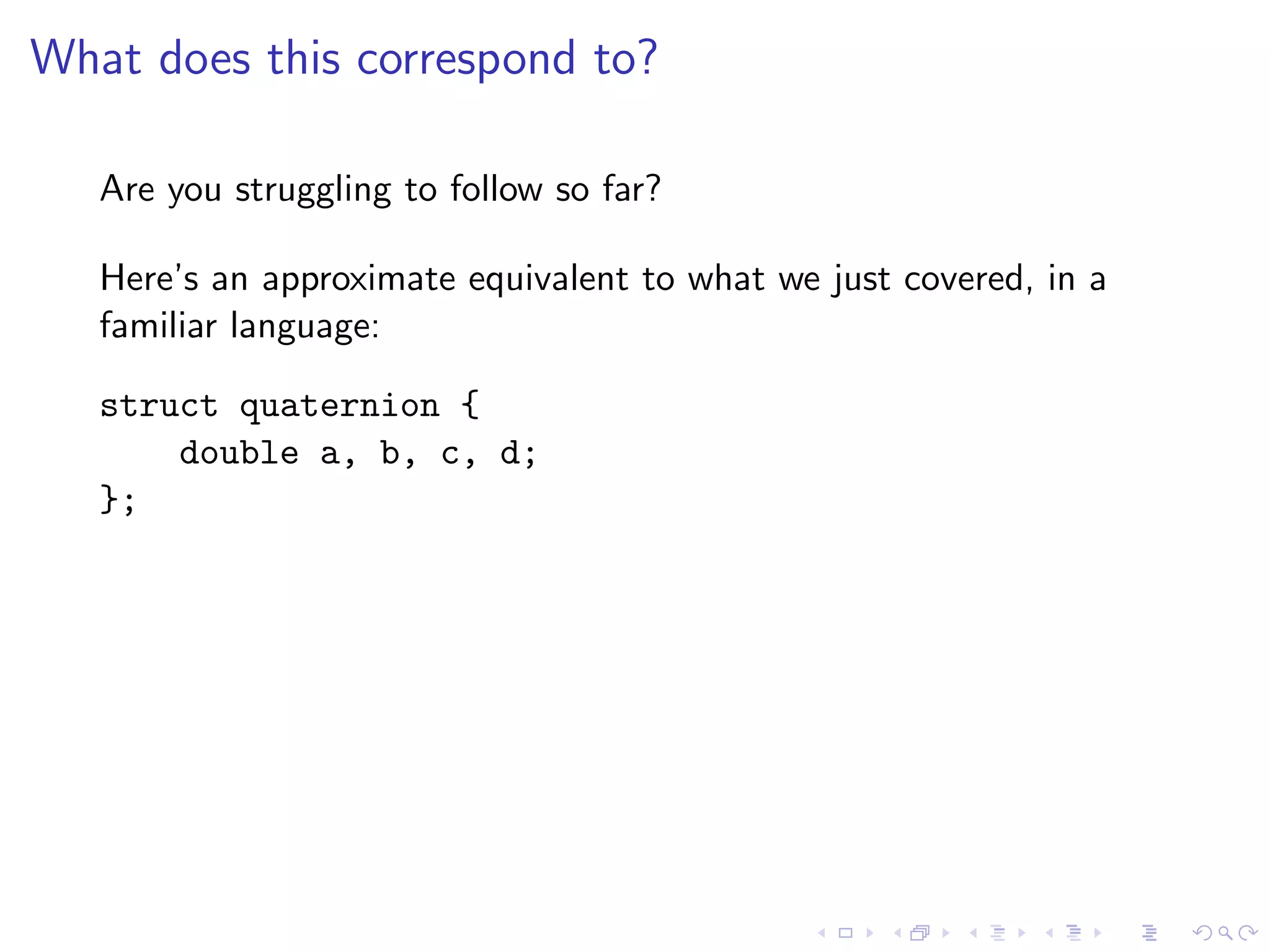 What does this correspond to?

Are you struggling to follow so far?

Here's an approximate equivalent to what we just covered, in a familiar language:

struct quaternion {
    double a, b, c, d;
};